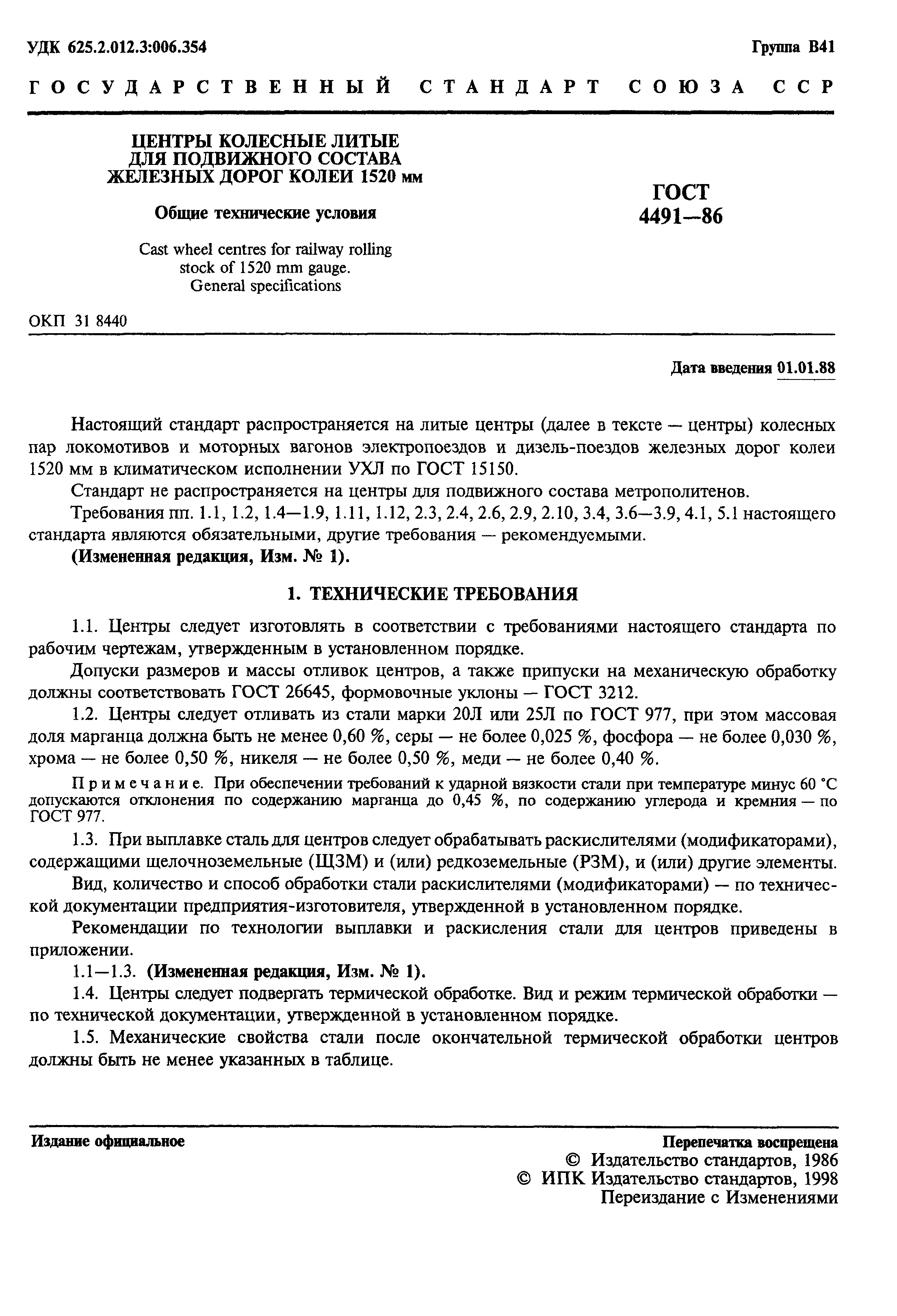 УДК 625.2.012.3:006.354

Группа В41

ГОСУДАРСТВЕННЫЙ СТАНДАРТ СОЮЗА ССР

ЦЕНТРЫ КОЛЕСНЫЕ ЛИТЫЕ ДЛЯ ПОДВИЖНОГО СОСТАВА ЖЕЛЕЗНЫХ ДОРОГ КОЛЕИ 1520 мм

Общие технические условия

Cast wheel centres for railway rolling stock of 1520 mm gauge. General specifications

ГОСТ 4491—86

ОКП 31 8440

Дата введения 01.01.88

Настоящий стандарт распространяется на литые центры (далее в тексте — центры) колесных пар локомотивов и моторных вагонов электропоездов и дизель-поездов железных дорог колеи 1520 мм в климатическом исполнении УХЛ по ГОСТ 15150.

Стандарт не распространяется на центры для подвижного состава метрополитенов.

Требования пп. 1.1, 1.2, 1.4—1.9, 1.11, 1.12, 2.3, 2.4, 2.6, 2.9, 2.10, 3.4, 3.6—3.9, 4.1, 5.1 настоящего стандарта являются обязательными, другие требования — рекомендуемыми.

(Измененная редакция, Изм. № 1).

1. ТЕХНИЧЕСКИЕ ТРЕБОВАНИЯ

1.1. Центры следует изготовлять в соответствии с требованиями настоящего стандарта по рабочим чертежам, утвержденным в установленном порядке.

Допуски размеров и массы отливок центров, а также припуски на механическую обработку должны соответствовать ГОСТ 26645, формовочные уклоны — ГОСТ 3212.

1.2. Центры следует отливать из стали марки 20Л или 25Л по ГОСТ 977, при этом массовая доля марганца должна быть не менее 0,60 %, серы — не более 0,025 %, фосфора — не более 0,030 %, хрома — не более 0,50 %, никеля — не более 0,50 %, меди — не более 0,40 %.

Примечание. При обеспечении требований к ударной вязкости стали при температуре минус 60 °С допускаются отклонения по содержанию марганца до 0,45 %, по содержанию углерода и кремния — по ГОСТ 977.

1.3. При выплавке сталь для центров следует обрабатывать раскислителями (модификаторами), содержащими щелочноземельные (ЩЗМ) и (или) редкоземельные (РЗМ), и (или) другие элементы.

Вид, количество и способ обработки стали раскислителями (модификаторами) — по технической документации предприятия-изготовителя, утвержденной в установленном порядке.

Рекомендации по технологии выплавки и раскисления стали для центров приведены в приложении.

1.1—1.3. (Измененная редакция, Изм. № 1).

1.4. Центры следует подвергать термической обработке. Вид и режим термической обработки — по технической документации, утвержденной в установленном порядке.

1.5. Механические свойства стали после окончательной термической обработки центров должны быть не менее указанных в таблице.

Издание официальное

Перепечатка воспрещена

© Издательство стандартов, 1986
© ИПК Издательство стандартов, 1998
Переиздание с Изменениями